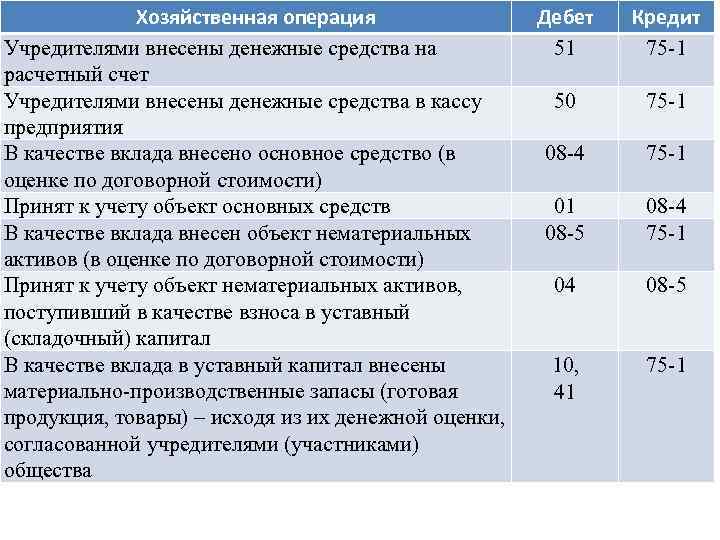 | Хозяйственная операция | Дебет | Кредит |
|---|---|---|
| Учредителями внесены денежные средства на расчетный счет | 51 | 75-1 |
| Учредителями внесены денежные средства в кассу предприятия | 50 | 75-1 |
| В качестве вклада внесено основное средство (в оценке по договорной стоимости) | 08-4 | 75-1 |
| Принят к учету объект основных средств | 01 | 08-4 |
| В качестве вклада внесен объект нематериальных активов (в оценке по договорной стоимости) | 08-5 | 75-1 |
| Принят к учету объект нематериальных активов, поступивший в качестве взноса в уставный (складочный) капитал | 04 | 08-5 |
| В качестве вклада в уставный капитал внесены материально-производственные запасы (готовая продукция, товары) – исходя из их денежной оценки, согласованной учредителями (участниками) общества | 10, 41 | 75-1 |